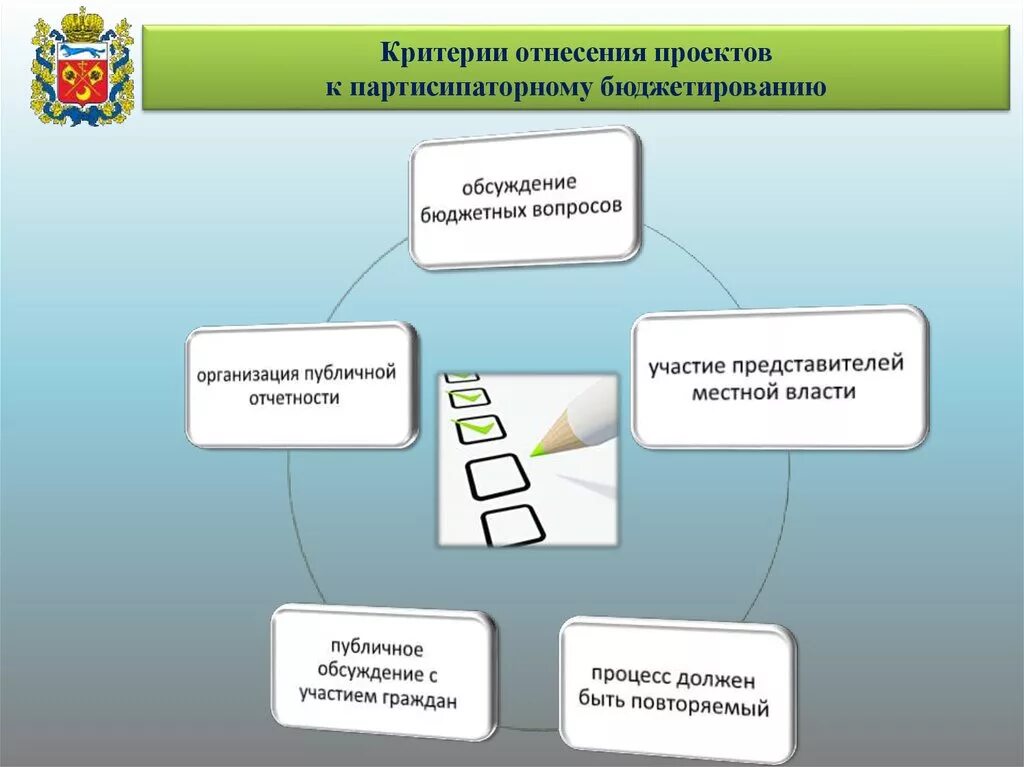 Критерии отнесения проектов к партисипаторному бюджетированию

обсуждение бюджетных вопросов

участие представителей местной власти

процесс должен быть повторяемый

публичное обсуждение с участием граждан

организация публичной отчетности